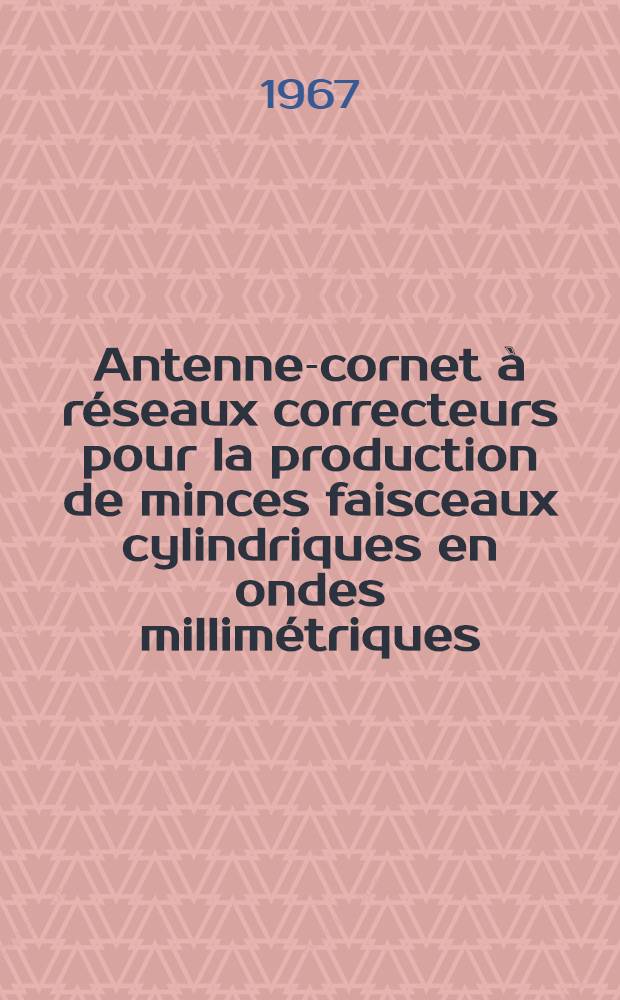 1967

Antenne-cornet à réseaux correcteurs pour la production de minces faisceaux cylindriques en ondes millimétriques